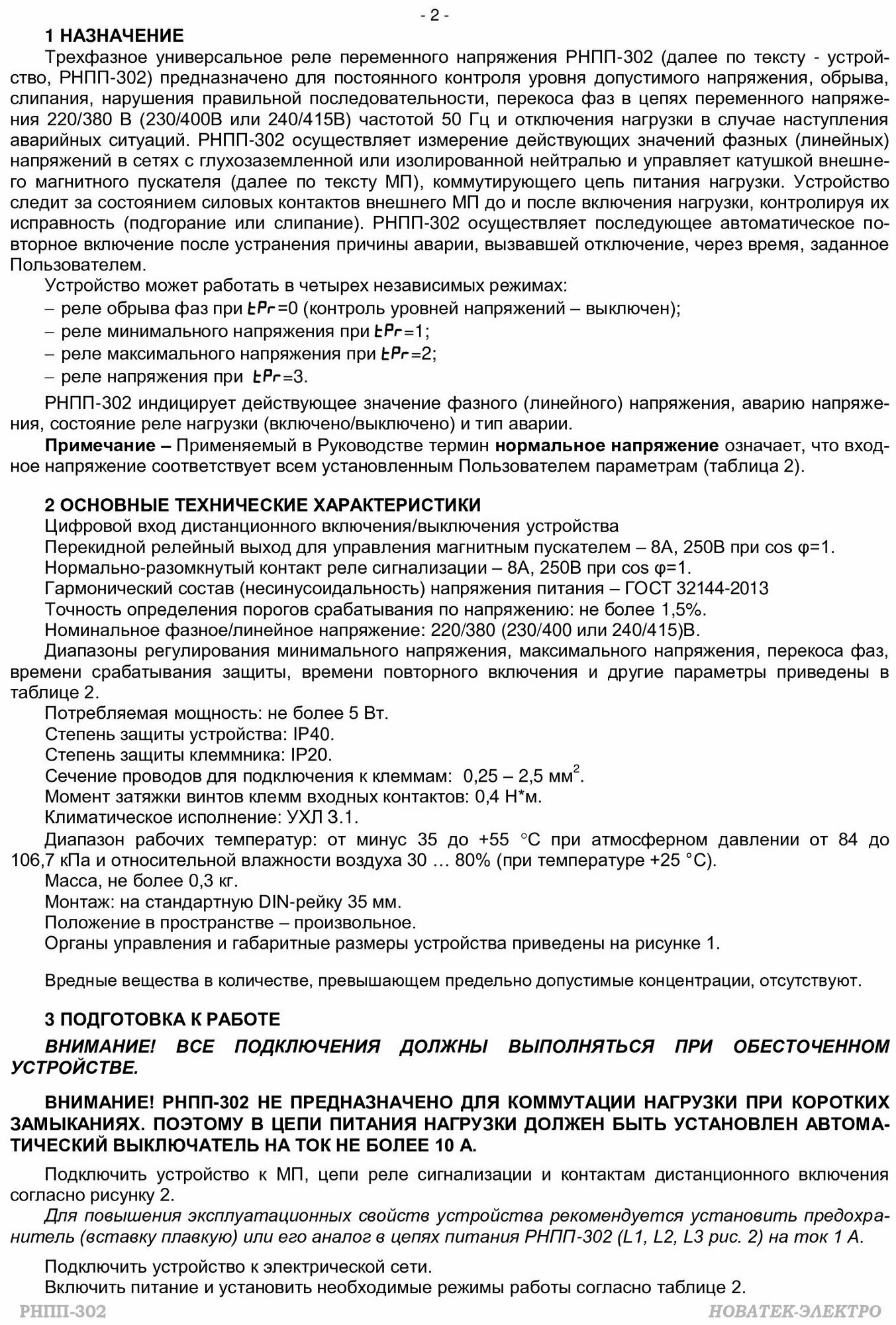 - 2 -

1 НАЗНАЧЕНИЕ

Трехфазное универсальное реле переменного напряжения РНПП-302 (далее по тексту - устройство, РНПП-302) предназначено для постоянного контроля уровня допустимого напряжения, обрыва, слипания, нарушения правильной последовательности, перекоса фаз в цепях переменного напряжения 220/380 В (230/400В или 240/415В) частотой 50 Гц и отключения нагрузки в случае наступления аварийных ситуаций. РНПП-302 осуществляет измерение действующих значений фазных (линейных) напряжений в сетях с глухозаземленной или изолированной нейтралью и управляет катушкой внешнего магнитного пускателя (далее по тексту МП), коммутирующего цепь питания нагрузки. Устройство следит за состоянием силовых контактов внешнего МП до и после включения нагрузки, контролируя их исправность (подгорание или слипание). РНПП-302 осуществляет последующее автоматическое повторное включение после устранения причины аварии, вызвавшей отключение, через время, заданное Пользователем.

Устройство может работать в четырех независимых режимах:
– реле обрыва фаз при tPr=0 (контроль уровней напряжений – выключен);
– реле минимального напряжения при tPr=1;
– реле максимального напряжения при tPr=2;
– реле напряжения при tPr=3.

РНПП-302 индицирует действующее значение фазного (линейного) напряжения, аварию напряжения, состояние реле нагрузки (включено/выключено) и тип аварии.

Примечание – Применяемый в Руководстве термин нормальное напряжение означает, что входное напряжение соответствует всем установленным Пользователем параметрам (таблица 2).

2 ОСНОВНЫЕ ТЕХНИЧЕСКИЕ ХАРАКТЕРИСТИКИ

Цифровой вход дистанционного включения/выключения устройства
Перекидной релейный выход для управления магнитным пускателем – 8А, 250В при cos φ=1.
Нормально-разомкнутый контакт реле сигнализации – 8А, 250В при cos φ=1.
Гармонический состав (несинусоидальность) напряжения питания – ГОСТ 32144-2013
Точность определения порогов срабатывания по напряжению: не более 1,5%.
Номинальное фазное/линейное напряжение: 220/380 (230/400 или 240/415)В.
Диапазоны регулирования минимального напряжения, максимального напряжения, перекоса фаз, времени срабатывания защиты, времени повторного включения и другие параметры приведены в таблице 2.
Потребляемая мощность: не более 5 Вт.
Степень защиты устройства: IP40.
Степень защиты клеммника: IP20.
Сечение проводов для подключения к клеммам: 0,25 – 2,5 мм$^2$.
Момент затяжки винтов клемм входных контактов: 0,4 Н*м.
Климатическое исполнение: УХЛ 3.1.
Диапазон рабочих температур: от минус 35 до +55 °С при атмосферном давлении от 84 до 106,7 кПа и относительной влажности воздуха 30 … 80% (при температуре +25 °С).
Масса, не более 0,3 кг.
Монтаж: на стандартную DIN-рейку 35 мм.
Положение в пространстве – произвольное.
Органы управления и габаритные размеры устройства приведены на рисунке 1.

Вредные вещества в количестве, превышающем предельно допустимые концентрации, отсутствуют.

3 ПОДГОТОВКА К РАБОТЕ

ВНИМАНИЕ! ВСЕ ПОДКЛЮЧЕНИЯ ДОЛЖНЫ ВЫПОЛНЯТЬСЯ ПРИ ОБЕСТОЧЕННОМ УСТРОЙСТВЕ.

ВНИМАНИЕ! РНПП-302 НЕ ПРЕДНАЗНАЧЕНО ДЛЯ КОММУТАЦИИ НАГРУЗКИ ПРИ КОРОТКИХ ЗАМЫКАНИЯХ. ПОЭТОМУ В ЦЕПИ ПИТАНИЯ НАГРУЗКИ ДОЛЖЕН БЫТЬ УСТАНОВЛЕН АВТОМАТИЧЕСКИЙ ВЫКЛЮЧАТЕЛЬ НА ТОК НЕ БОЛЕЕ 10 А.

Подключить устройство к МП, цепи реле сигнализации и контактам дистанционного включения согласно рисунку 2.

Для повышения эксплуатационных свойств устройства рекомендуется установить предохранитель (вставку плавкую) или его аналог в цепях питания РНПП-302 (L1, L2, L3 рис. 2) на ток 1 А.

Подключить устройство к электрической сети.
Включить питание и установить необходимые режимы работы согласно таблице 2.

РНПП-302
НОВАТЕК-ЭЛЕКТРО